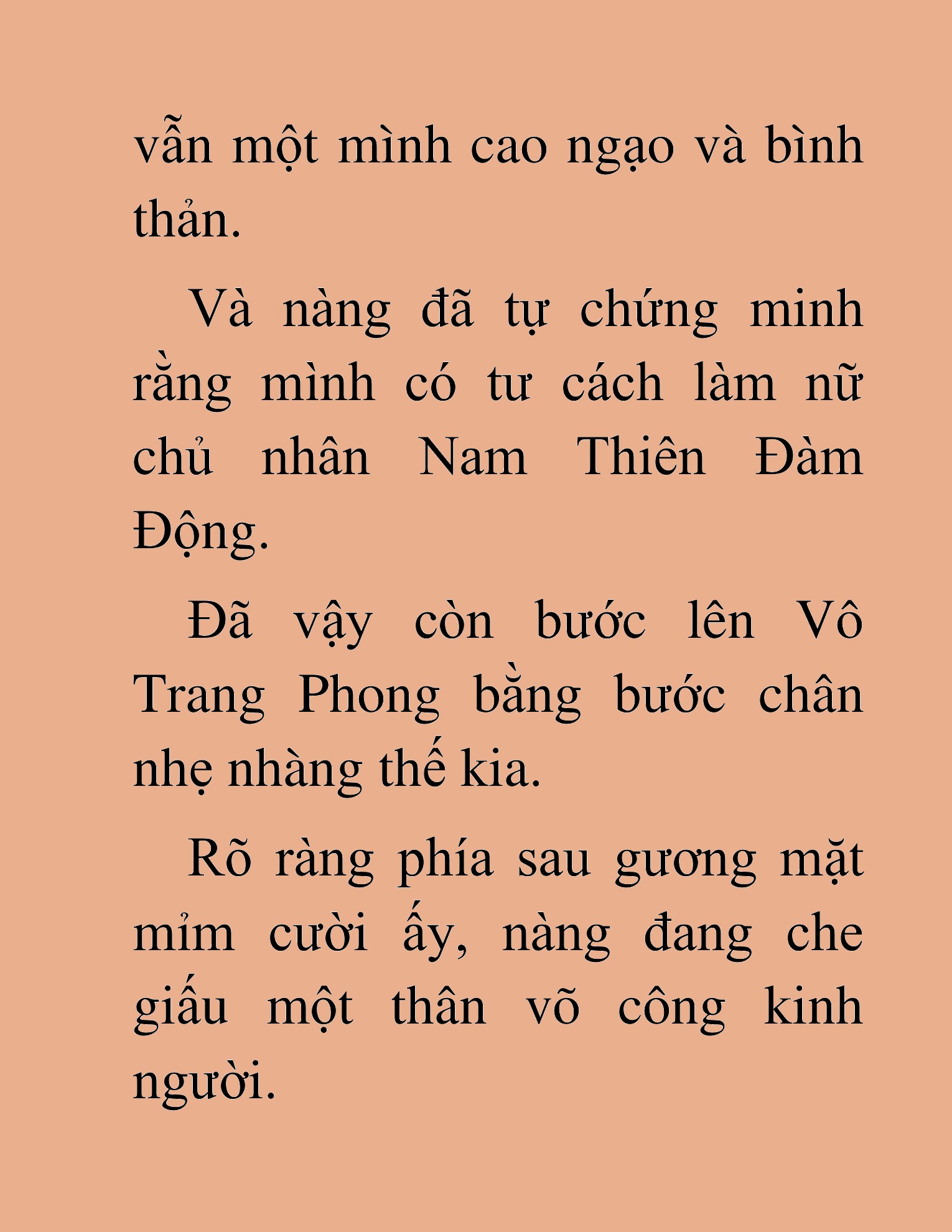 vẫn một mình cao ngạo và bình thản.

Và nàng đã tự chứng minh rằng mình có tư cách làm nữ chủ nhân Nam Thiên Đàm Động.

Đã vậy còn bước lên Vô Trang Phong bằng bước chân nhẹ nhàng thế kia.

Rõ ràng phía sau gương mặt mỉm cười ấy, nàng đang che giấu một thân võ công kinh người.